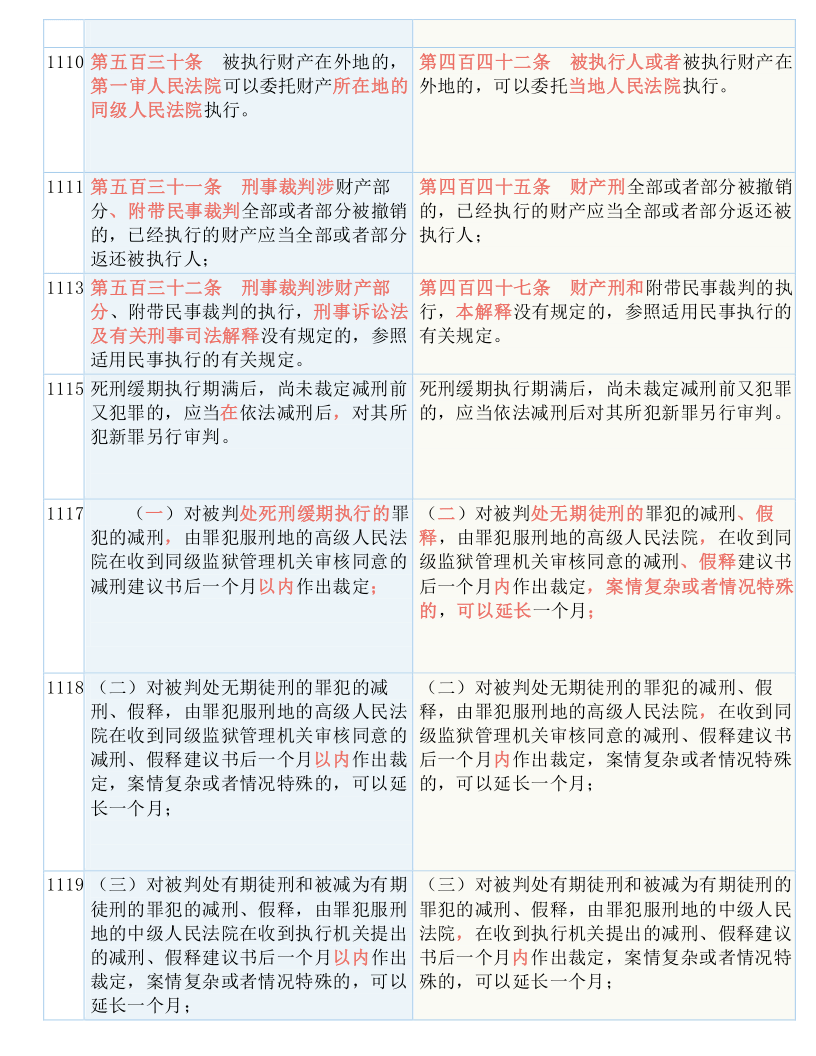 | | | |
|---|---|---|
| 1110 | 第五百三十条　被执行财产在外地的，第一审人民法院可以委托财产所在地的同级人民法院执行。 | 第四百四十二条　被执行人或者被执行财产在外地的，可以委托当地人民法院执行。 |
| 1111 | 第五百三十一条　刑事裁判涉财产部分、附带民事裁判全部或者部分被撤销的，已经执行的财产应当全部或者部分返还被执行人； | 第四百四十五条　财产刑全部或者部分被撤销的，已经执行的财产应当全部或者部分返还被执行人； |
| 1113 | 第五百三十二条　刑事裁判涉财产部分、附带民事裁判的执行，刑事诉讼法及有关刑事司法解释没有规定的，参照适用民事执行的有关规定。 | 第四百四十七条　财产刑和附带民事裁判的执行，本解释没有规定的，参照适用民事执行的有关规定。 |
| 1115 | 死刑缓期执行期满后，尚未裁定减刑前又犯罪的，应当在依法减刑后，对其所犯新罪另行审判。 | 死刑缓期执行期满后，尚未裁定减刑前又犯罪的，应当依法减刑后对其所犯新罪另行审判。 |
| 1117 | （一）对被判处死刑缓期执行的罪犯的减刑，由罪犯服刑地的高级人民法院在收到同级监狱管理机关审核同意的减刑建议书后一个月以内作出裁定； | （二）对被判处无期徒刑的罪犯的减刑、假释，由罪犯服刑地的高级人民法院，在收到同级监狱管理机关审核同意的减刑、假释建议书后一个月内作出裁定，案情复杂或者情况特殊的，可以延长一个月； |
| 1118 | （二）对被判处无期徒刑的罪犯的减刑、假释，由罪犯服刑地的高级人民法院在收到同级监狱管理机关审核同意的减刑、假释建议书后一个月以内作出裁定，案情复杂或者情况特殊的，可以延长一个月； | （二）对被判处无期徒刑的罪犯的减刑、假释，由罪犯服刑地的高级人民法院，在收到同级监狱管理机关审核同意的减刑、假释建议书后一个月内作出裁定，案情复杂或者情况特殊的，可以延长一个月； |
| 1119 | （三）对被判处有期徒刑和被减为有期徒刑的罪犯的减刑、假释，由罪犯服刑地的中级人民法院在收到执行机关提出的减刑、假释建议书后一个月以内作出裁定，案情复杂或者情况特殊的，可以延长一个月； | （三）对被判处有期徒刑和被减为有期徒刑的罪犯的减刑、假释，由罪犯服刑地的中级人民法院，在收到执行机关提出的减刑、假释建议书后一个月内作出裁定，案情复杂或者情况特殊的，可以延长一个月； |